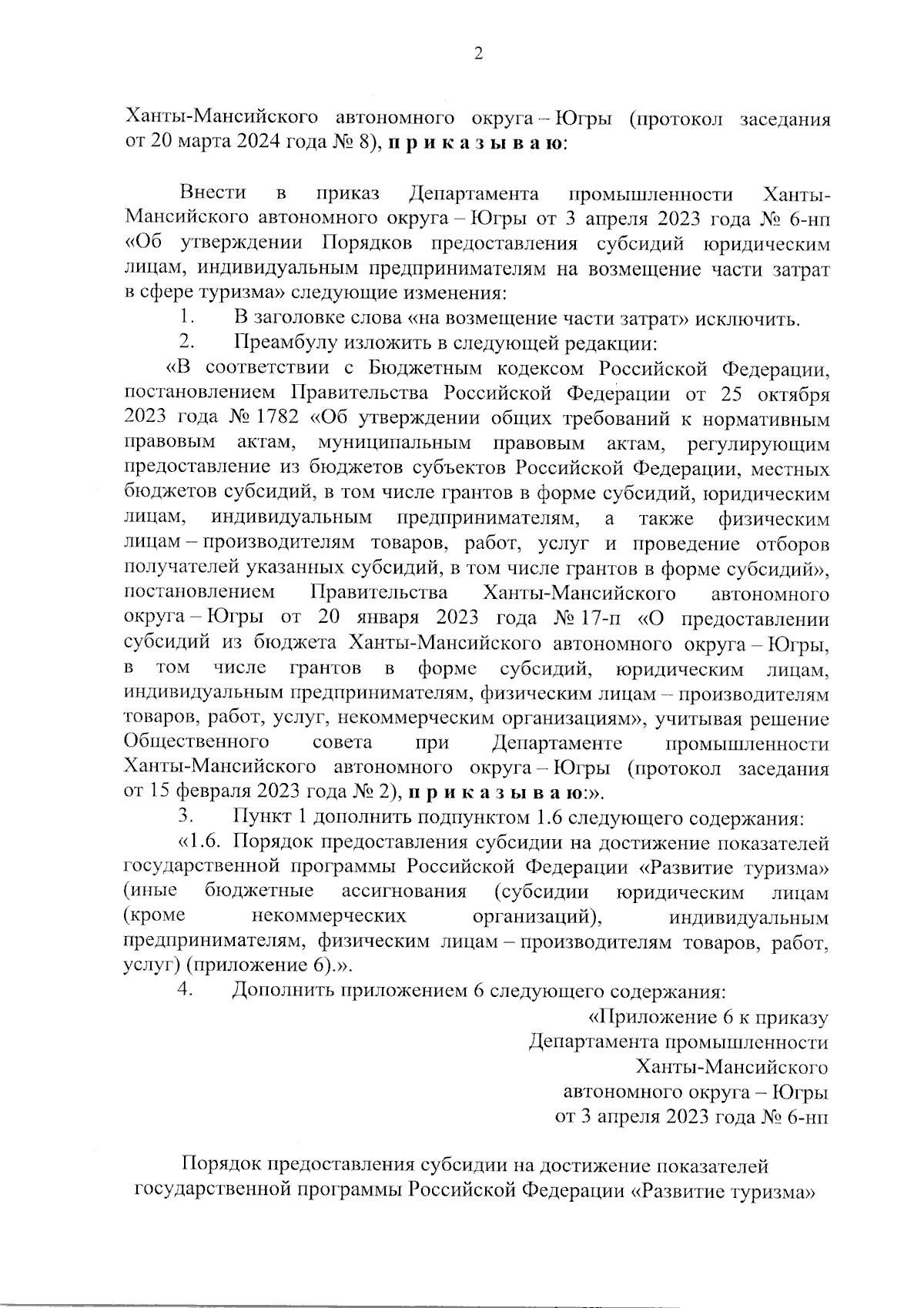 2

Ханты-Мансийского автономного округа – Югры (протокол заседания от 20 марта 2024 года № 8), п р и к а з ы в а ю:

Внести в приказ Департамента промышленности Ханты-Мансийского автономного округа – Югры от 3 апреля 2023 года № 6-нп «Об утверждении Порядков предоставления субсидий юридическим лицам, индивидуальным предпринимателям на возмещение части затрат в сфере туризма» следующие изменения:

1. В заголовке слова «на возмещение части затрат» исключить.

2. Преамбулу изложить в следующей редакции:

«В соответствии с Бюджетным кодексом Российской Федерации, постановлением Правительства Российской Федерации от 25 октября 2023 года № 1782 «Об утверждении общих требований к нормативным правовым актам, муниципальным правовым актам, регулирующим предоставление из бюджетов субъектов Российской Федерации, местных бюджетов субсидий, в том числе грантов в форме субсидий, юридическим лицам, индивидуальным предпринимателям, а также физическим лицам – производителям товаров, работ, услуг и проведение отборов получателей указанных субсидий, в том числе грантов в форме субсидий», постановлением Правительства Ханты-Мансийского автономного округа – Югры от 20 января 2023 года № 17-п «О предоставлении субсидий из бюджета Ханты-Мансийского автономного округа – Югры, в том числе грантов в форме субсидий, юридическим лицам, индивидуальным предпринимателям, физическим лицам – производителям товаров, работ, услуг, некоммерческим организациям», учитывая решение Общественного совета при Департаменте промышленности Ханты-Мансийского автономного округа – Югры (протокол заседания от 15 февраля 2023 года № 2), п р и к а з ы в а ю:».

3. Пункт 1 дополнить подпунктом 1.6 следующего содержания:

«1.6. Порядок предоставления субсидии на достижение показателей государственной программы Российской Федерации «Развитие туризма» (иные бюджетные ассигнования (субсидии юридическим лицам (кроме некоммерческих организаций), индивидуальным предпринимателям, физическим лицам – производителям товаров, работ, услуг) (приложение 6).».

4. Дополнить приложением 6 следующего содержания:

«Приложение 6 к приказу
Департамента промышленности
Ханты-Мансийского
автономного округа – Югры
от 3 апреля 2023 года № 6-нп

Порядок предоставления субсидии на достижение показателей государственной программы Российской Федерации «Развитие туризма»